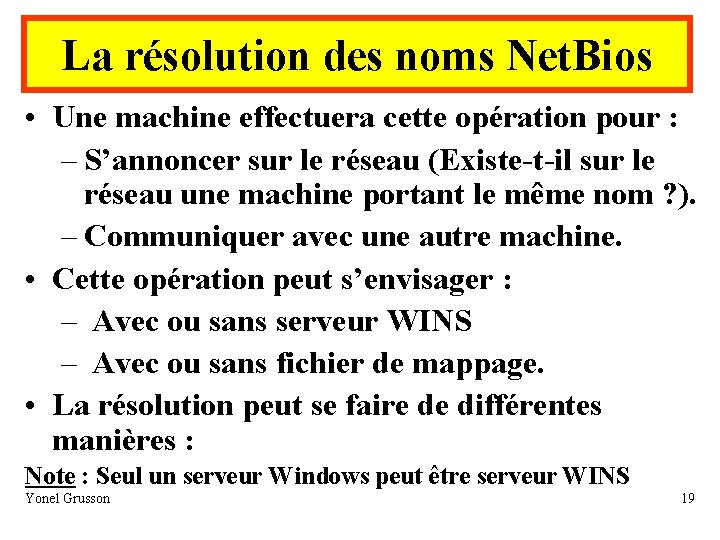 La résolution des noms NetBios

• Une machine effectuera cette opération pour :

– S’annoncer sur le réseau (Existe-t-il sur le réseau une machine portant le même nom ?).

– Communiquer avec une autre machine.

• Cette opération peut s’envisager :

– Avec ou sans serveur WINS

– Avec ou sans fichier de mappage.

• La résolution peut se faire de différentes manières :

Note : Seul un serveur Windows peut être serveur WINS

Yonel Grusson

19